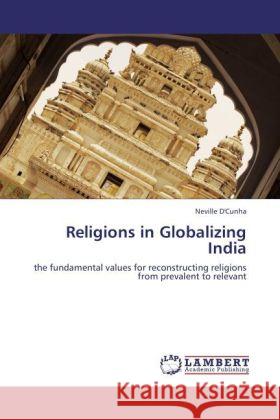 Neville D'Cunha

Religions in Globalizing India

the fundamental values for reconstructing religions from prevalent to relevant

LAP LAMBERT Academic Publishing

Kraina Książek